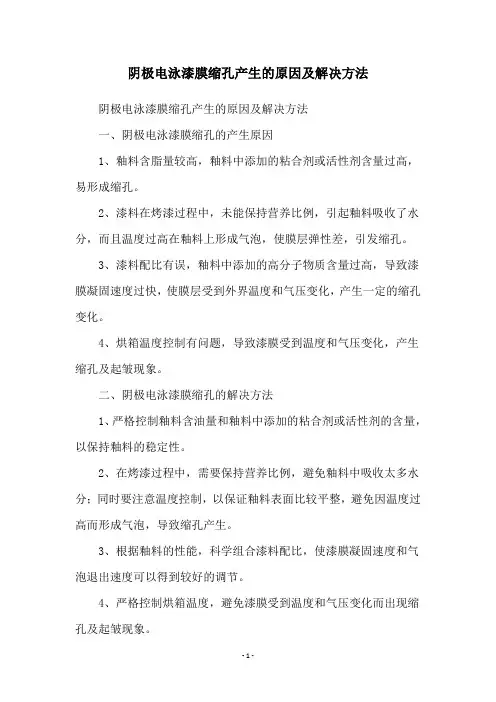 阴极电泳漆膜缩孔产生的原因及解决方法

阴极电泳漆膜缩孔产生的原因及解决方法

一、阴极电泳漆膜缩孔的产生原因

1、釉料含脂量较高，釉料中添加的粘合剂或活性剂含量过高，易形成缩孔。

2、漆料在烤漆过程中，未能保持营养比例，引起釉料吸收了水分，而且温度过高在釉料上形成气泡，使膜层弹性差，引发缩孔。

3、漆料配比有误，釉料中添加的高分子物质含量过高，导致漆膜凝固速度过快，使膜层受到外界温度和气压变化，产生一定的缩孔变化。

4、烘箱温度控制有问题，导致漆膜受到温度和气压变化，产生缩孔及起皱现象。

二、阴极电泳漆膜缩孔的解决方法

1、严格控制釉料含油量和釉料中添加的粘合剂或活性剂的含量，以保持釉料的稳定性。

2、在烤漆过程中，需要保持营养比例，避免釉料中吸收太多水分；同时要注意温度控制，以保证釉料表面比较平整，避免因温度过高而形成气泡，导致缩孔产生。

3、根据釉料的性能，科学组合漆料配比，使漆膜凝固速度和气泡退出速度可以得到较好的调节。

4、严格控制烘箱温度，避免漆膜受到温度和气压变化而出现缩孔及起皱现象。

- 1 -